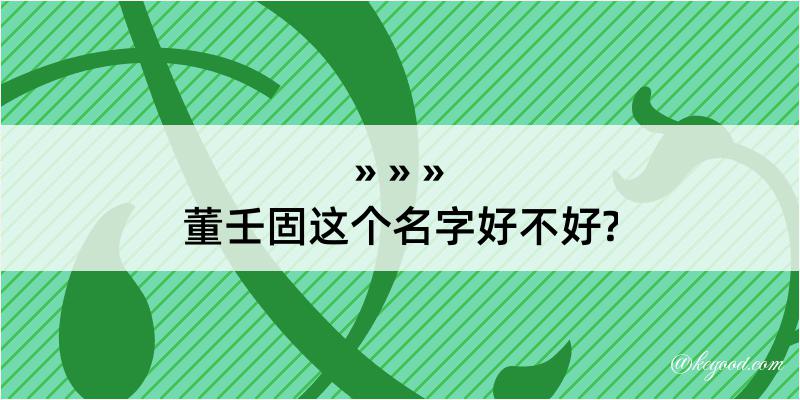 » » »
董壬固这个名字好不好?

@kcgood.com